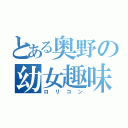 とある奥野の
幼女趣味
ロリコン